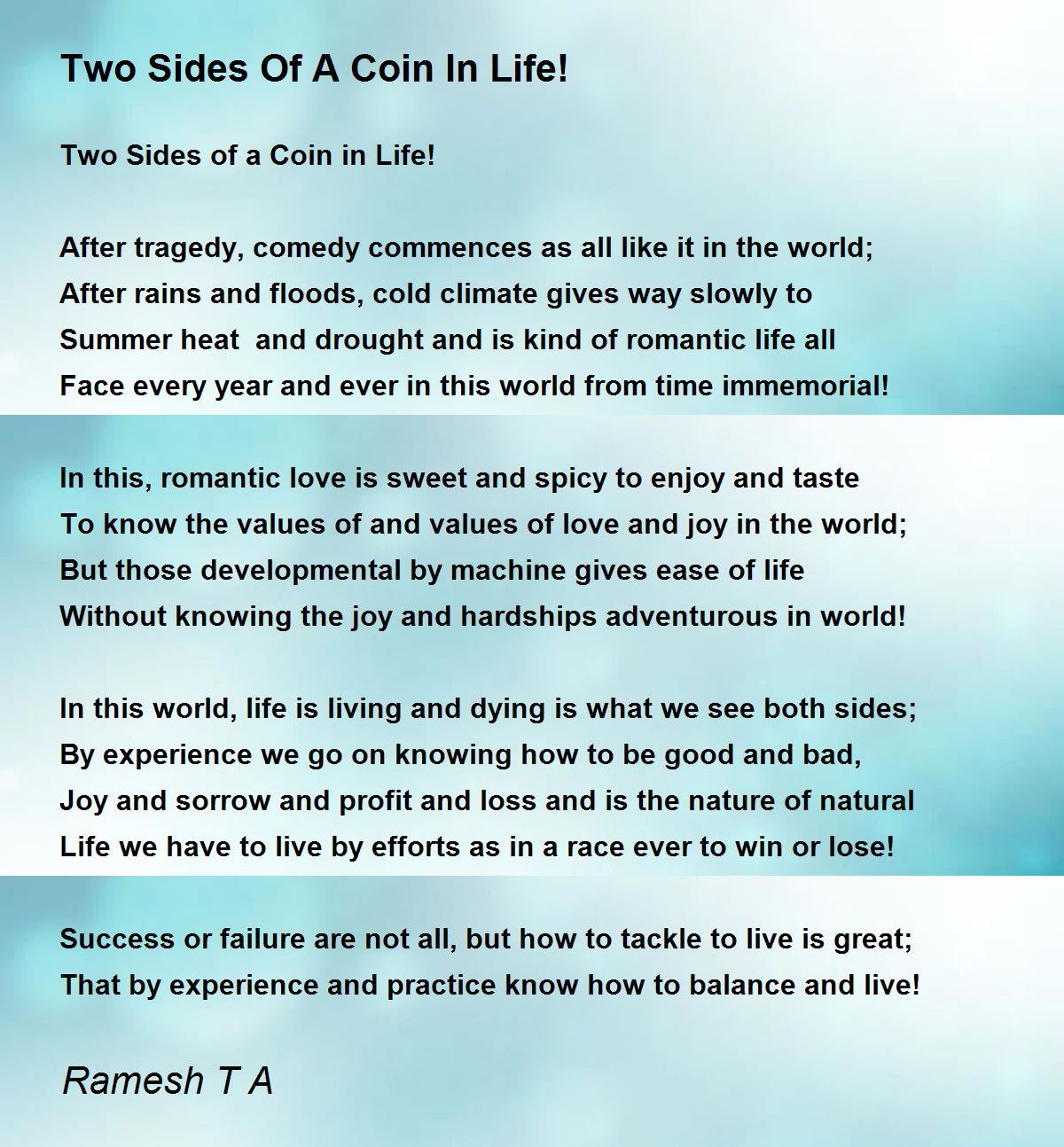 Two Sides Of A Coin In Life!

Two Sides of a Coin in Life!

After tragedy, comedy commences as all like it in the world;
After rains and floods, cold climate gives way slowly to
Summer heat and drought and is kind of romantic life all
Face every year and ever in this world from time immemorial!

In this, romantic love is sweet and spicy to enjoy and taste
To know the values of and values of love and joy in the world;
But those developmental by machine gives ease of life
Without knowing the joy and hardships adventurous in world!

In this world, life is living and dying is what we see both sides;
By experience we go on knowing how to be good and bad,
Joy and sorrow and profit and loss and is the nature of natural
Life we have to live by efforts as in a race ever to win or lose!

Success or failure are not all, but how to tackle to live is great;
That by experience and practice know how to balance and live!

Ramesh T A